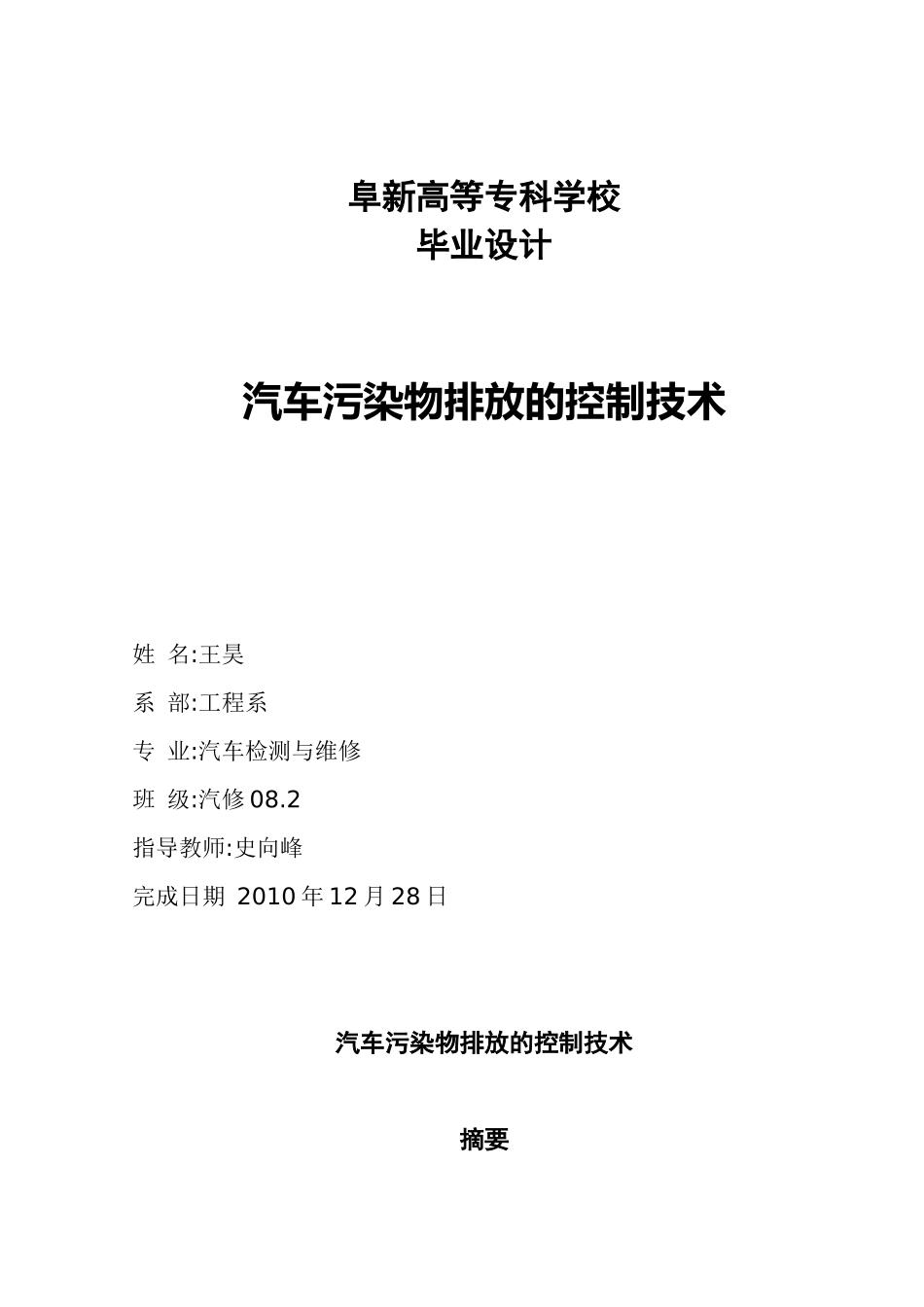 阜新高等专科学校
毕业设计

汽车污染物排放的控制技术

姓 名:王昊

系 部:工程系

专 业:汽车检测与维修

班 级:汽修08.2

指导教师:史向峰

完成日期 2010年12月28日

汽车污染物排放的控制技术

摘要